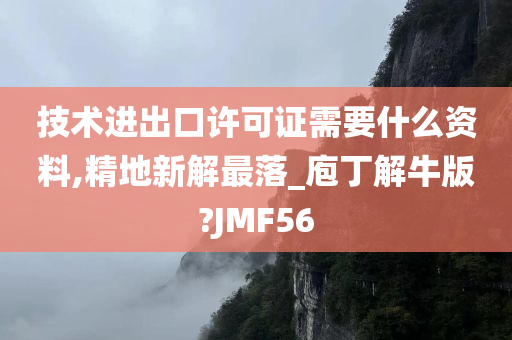 技术进出口许可证需要什么资料,精地新解最落_庖丁解牛版?JMF56